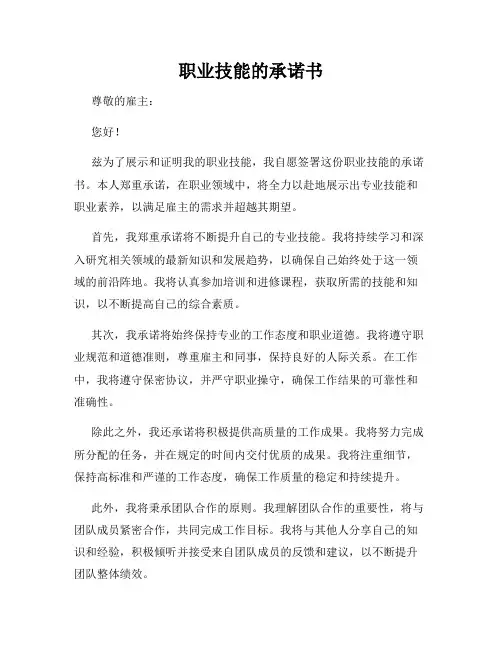 职业技能的承诺书

尊敬的雇主：

您好！

兹为了展示和证明我的职业技能，我自愿签署这份职业技能的承诺书。本人郑重承诺，在职业领域中，将全力以赴地展示出专业技能和职业素养，以满足雇主的需求并超越其期望。

首先，我郑重承诺将不断提升自己的专业技能。我将持续学习和深入研究相关领域的最新知识和发展趋势，以确保自己始终处于这一领域的前沿阵地。我将认真参加培训和进修课程，获取所需的技能和知识，以不断提高自己的综合素质。

其次，我承诺将始终保持专业的工作态度和职业道德。我将遵守职业规范和道德准则，尊重雇主和同事，保持良好的人际关系。在工作中，我将遵守保密协议，并严守职业操守，确保工作结果的可靠性和准确性。

除此之外，我还承诺将积极提供高质量的工作成果。我将努力完成所分配的任务，并在规定的时间内交付优质的成果。我将注重细节，保持高标准和严谨的工作态度，确保工作质量的稳定和持续提升。

此外，我将秉承团队合作的原则。我理解团队合作的重要性，将与团队成员紧密合作，共同完成工作目标。我将与其他人分享自己的知识和经验，积极倾听并接受来自团队成员的反馈和建议，以不断提升团队整体绩效。